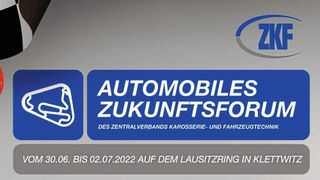 ZKF

AUTOMOBILES ZUKUNFTSFORUM

DES ZENTRALVERBANDS KAROSSERIE- UND FAHRZEUGTECHNIK

VOM 30.06. BIS 02.07.2022 AUF DEM LAUSITZRING IN KLETTWITZ